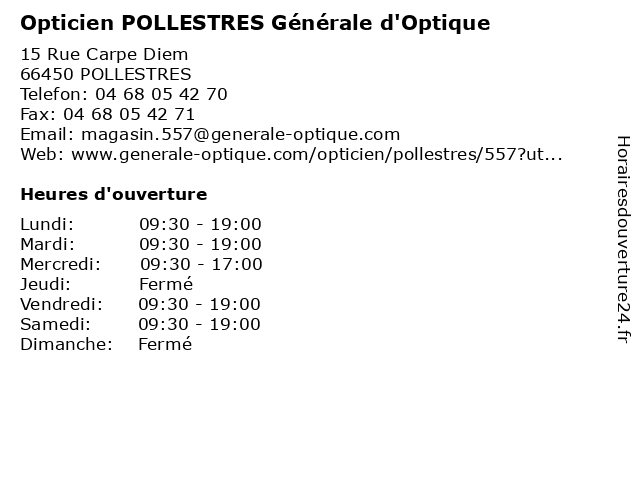 Opticien POLLESTRES Générale d'Optique

15 Rue Carpe Diem
66450 POLLESTRES
Telefon: 04 68 05 42 70
Fax: 04 68 05 42 71
Email: magasin.557@generale-optique.com
Web: www.generale-optique.com/opticien/pollestres/557?ut...

Heures d'ouverture

Lundi: 09:30 - 19:00
Mardi: 09:30 - 19:00
Mercredi: 09:30 - 17:00
Jeudi: Fermé
Vendredi: 09:30 - 19:00
Samedi: 09:30 - 19:00
Dimanche: Fermé

Horairesdouverture24.fr